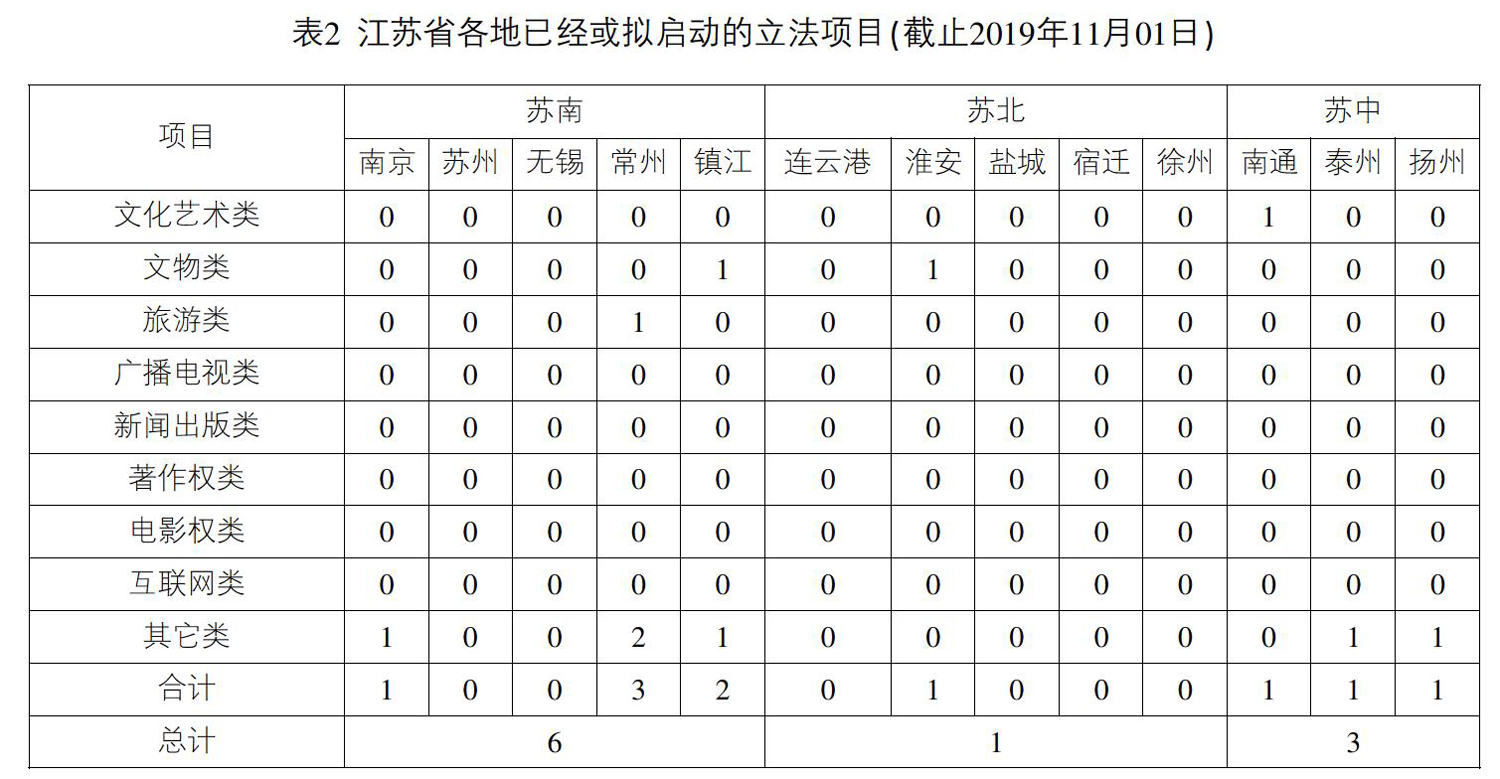 表2 江苏省各地已经或拟启动的立法项目(截止2019年11月01日)

| 项目 | 苏南 | | | | | 苏北 | | | | | 苏中 | | |
|---|---|---|---|---|---|---|---|---|---|---|---|---|---|
| | 南京 | 苏州 | 无锡 | 常州 | 镇江 | 连云港 | 淮安 | 盐城 | 宿迁 | 徐州 | 南通 | 泰州 | 扬州 |
| 文化艺术类 | 0 | 0 | 0 | 0 | 0 | 0 | 0 | 0 | 0 | 0 | 1 | 0 | 0 |
| 文物类 | 0 | 0 | 0 | 0 | 1 | 0 | 1 | 0 | 0 | 0 | 0 | 0 | 0 |
| 旅游类 | 0 | 0 | 0 | 1 | 0 | 0 | 0 | 0 | 0 | 0 | 0 | 0 | 0 |
| 广播电视类 | 0 | 0 | 0 | 0 | 0 | 0 | 0 | 0 | 0 | 0 | 0 | 0 | 0 |
| 新闻出版类 | 0 | 0 | 0 | 0 | 0 | 0 | 0 | 0 | 0 | 0 | 0 | 0 | 0 |
| 著作权类 | 0 | 0 | 0 | 0 | 0 | 0 | 0 | 0 | 0 | 0 | 0 | 0 | 0 |
| 电影权类 | 0 | 0 | 0 | 0 | 0 | 0 | 0 | 0 | 0 | 0 | 0 | 0 | 0 |
| 互联网类 | 0 | 0 | 0 | 0 | 0 | 0 | 0 | 0 | 0 | 0 | 0 | 0 | 0 |
| 其它类 | 1 | 0 | 0 | 2 | 1 | 0 | 0 | 0 | 0 | 0 | 0 | 1 | 1 |
| 合计 | 1 | 0 | 0 | 3 | 2 | 0 | 1 | 0 | 0 | 0 | 1 | 1 | 1 |
| 总计 | 6 | | | | | 1 | | | | | 3 | | |